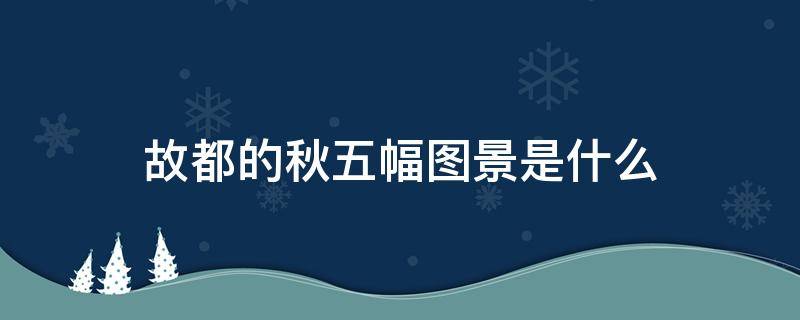 故都的秋五幅图景是什么